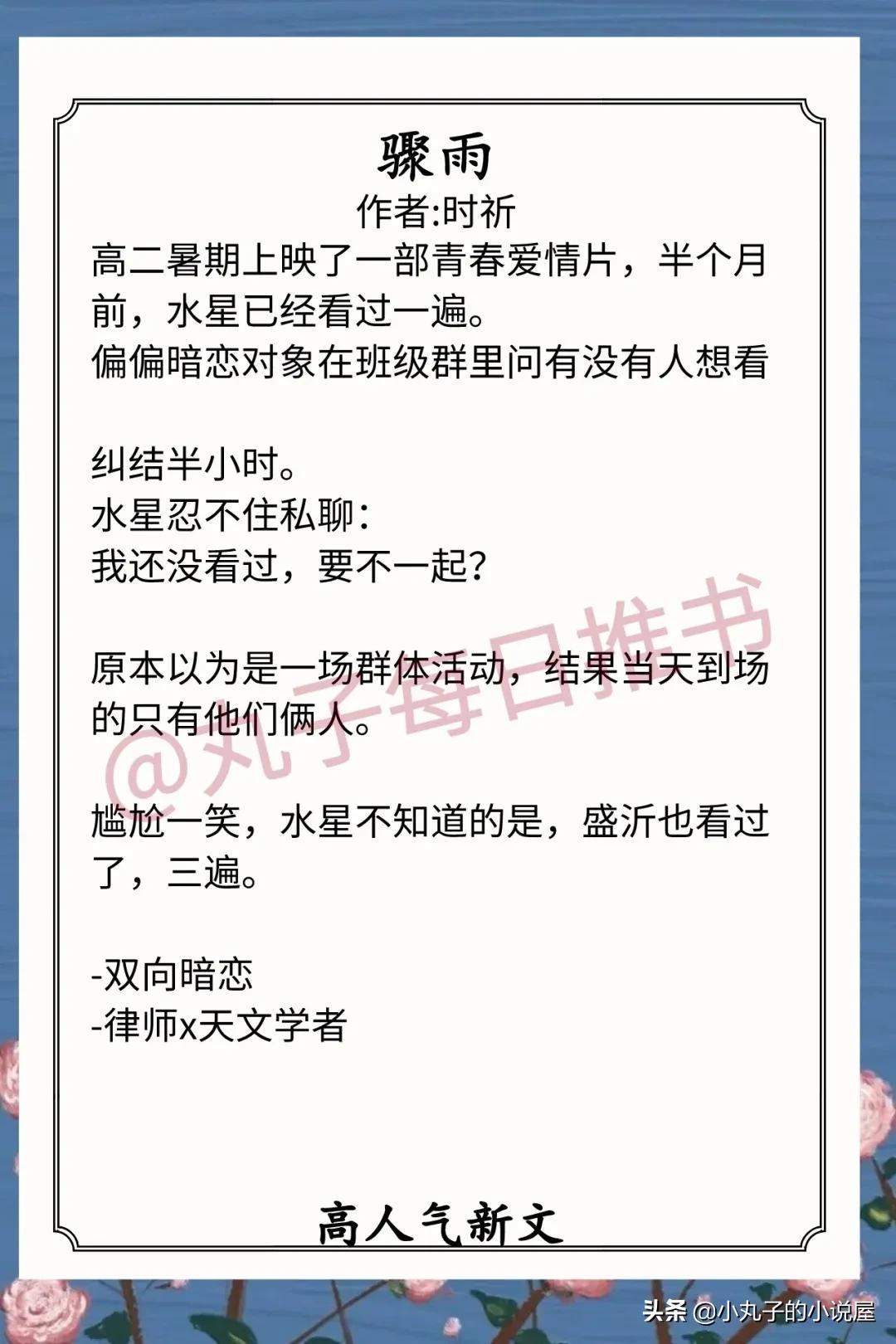 骤雨
作者:时祈

高二暑期上映了一部青春爱情片，半个月前，水星已经看过一遍。
偏偏暗恋对象在班级群里问有没有人想看

纠结半小时。
水星忍不住私聊：
我还没看过，要不一起？

原本以为是一场群体活动，结果当天到场的只有他们俩人。

尴尬一笑，水星不知道的是，盛沂也看过了，三遍。

-双向暗恋
-律师x天文学者

@丸子每日推书

高人气新文

头条 @小丸子的小说屋